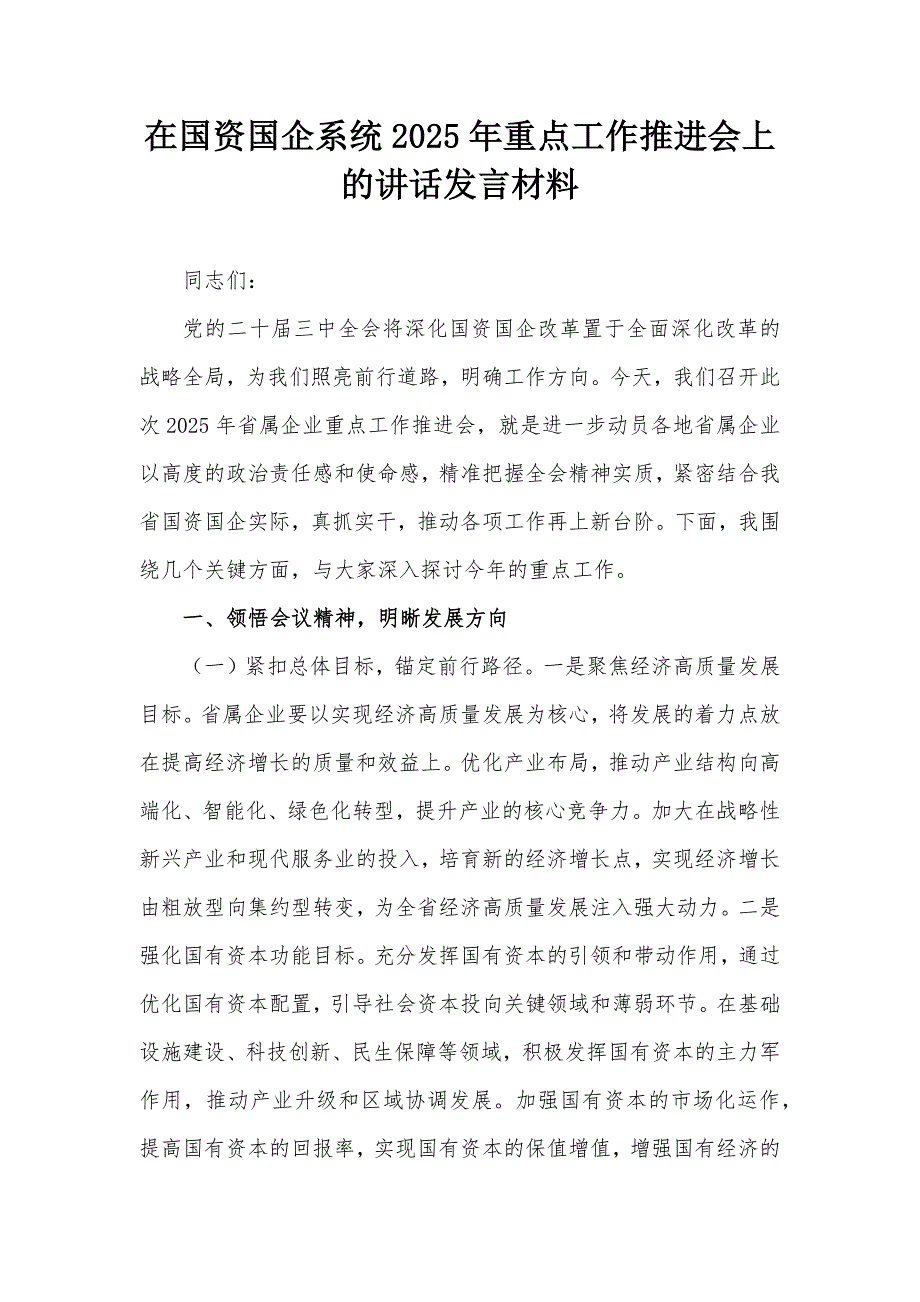 在国资国企系统2025年重点工作推进会上的讲话发言材料

同志们：

党的二十届三中全会将深化国资国企改革置于全面深化改革的战略全局，为我们照亮前行道路，明确工作方向。今天，我们召开此次2025年省属企业重点工作推进会，就是进一步动员各地省属企业以高度的政治责任感和使命感，精准把握全会精神实质，紧密结合我省国资国企实际，真抓实干，推动各项工作再上新台阶。下面，我围绕几个关键方面，与大家深入探讨今年的重点工作。

一、领悟会议精神，明晰发展方向

（一）紧扣总体目标，锚定前行路径。一是聚焦经济高质量发展目标。省属企业要以实现经济高质量发展为核心，将发展的着力点放在提高经济增长的质量和效益上。优化产业布局，推动产业结构向高端化、智能化、绿色化转型，提升产业的核心竞争力。加大在战略性新兴产业和现代服务业的投入，培育新的经济增长点，实现经济增长由粗放型向集约型转变，为全省经济高质量发展注入强大动力。二是强化国有资本功能目标。充分发挥国有资本的引领和带动作用，通过优化国有资本配置，引导社会资本投向关键领域和薄弱环节。在基础设施建设、科技创新、民生保障等领域，积极发挥国有资本的主力军作用，推动产业升级和区域协调发展。加强国有资本的市场化运作，提高国有资本的回报率，实现国有资本的保值增值，增强国有经济的